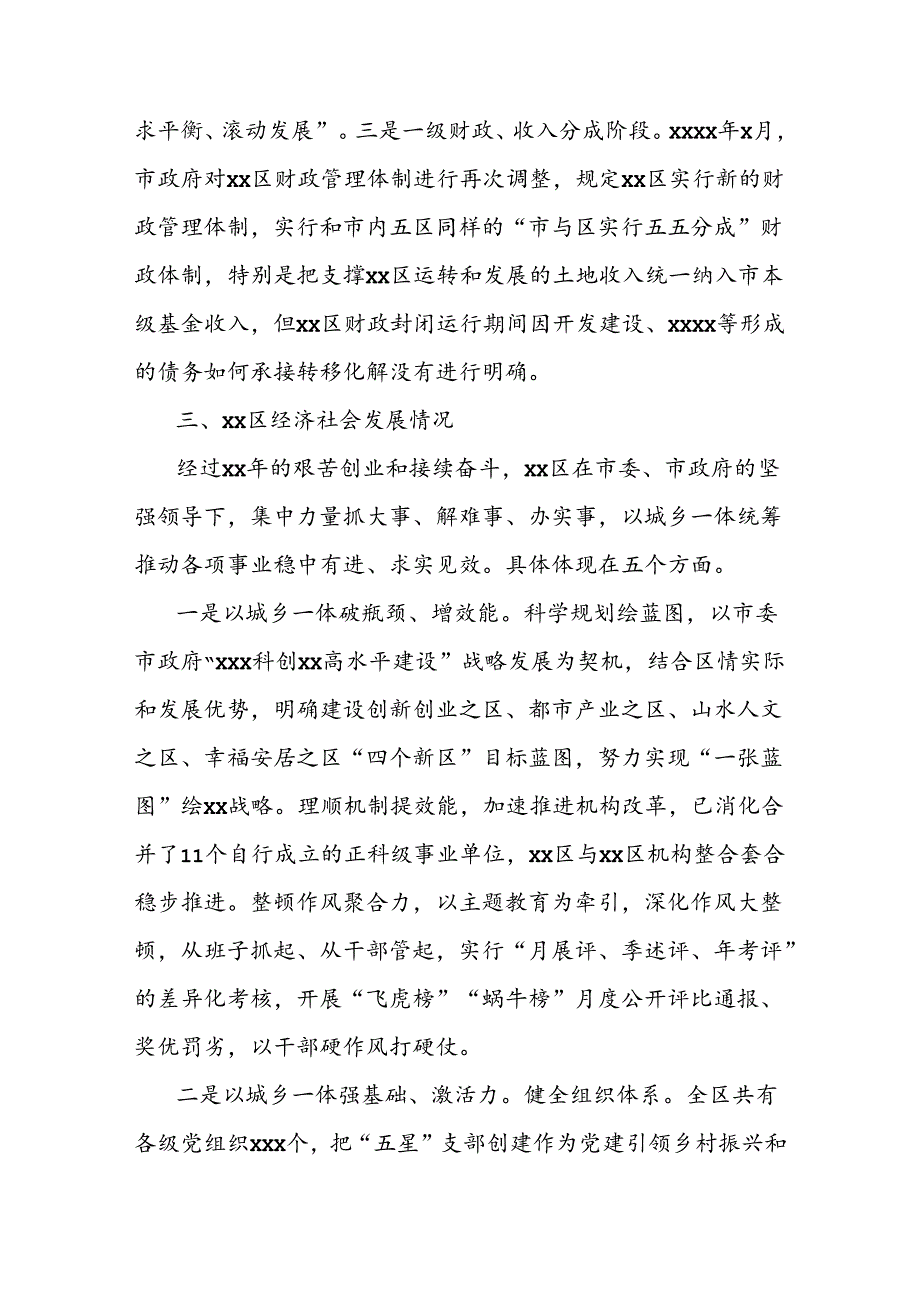 求平衡、滚动发展”。三是一级财政、收入分成阶段。xxxx年x月，市政府对xx区财政管理体制进行再次调整，规定xx区实行新的财政管理体制，实行和市内五区同样的“市与区实行五五分成”财政体制，特别是把支撑xx区运转和发展的土地收入统一纳入市本级基金收入，但xx区财政封闭运行期间因开发建设、xxxx等形成的债务如何承接转移化解没有进行明确。

三、xx区经济社会发展情况

经过xx年的艰苦创业和接续奋斗，xx区在市委、市政府的坚强领导下，集中力量抓大事、解难事、办实事，以城乡一体统筹推动各项事业稳中有进、求实见效。具体体现在五个方面。

一是以城乡一体破瓶颈、增效能。科学规划绘蓝图，以市委市政府“xxx科创xx高水平建设”战略发展为契机，结合区情实际和发展优势，明确建设创新创业之区、都市产业之区、山水人文之区、幸福安居之区“四个新区”目标蓝图，努力实现“一张蓝图”绘xx战略。理顺机制提效能，加速推进机构改革，已消化合并了11个自行成立的正科级事业单位，xx区与xx区机构整合套合稳步推进。整顿作风聚合力，以主题教育为牵引，深化作风大整顿，从班子抓起、从干部管起，实行“月展评、季述评、年考评”的差异化考核，开展“飞虎榜”“蜗牛榜”月度公开评比通报、奖优罚劣，以干部硬作风打硬仗。

二是以城乡一体强基础、激活力。健全组织体系。全区共有各级党组织xxx个，把“五星”支部创建作为党建引领乡村振兴和